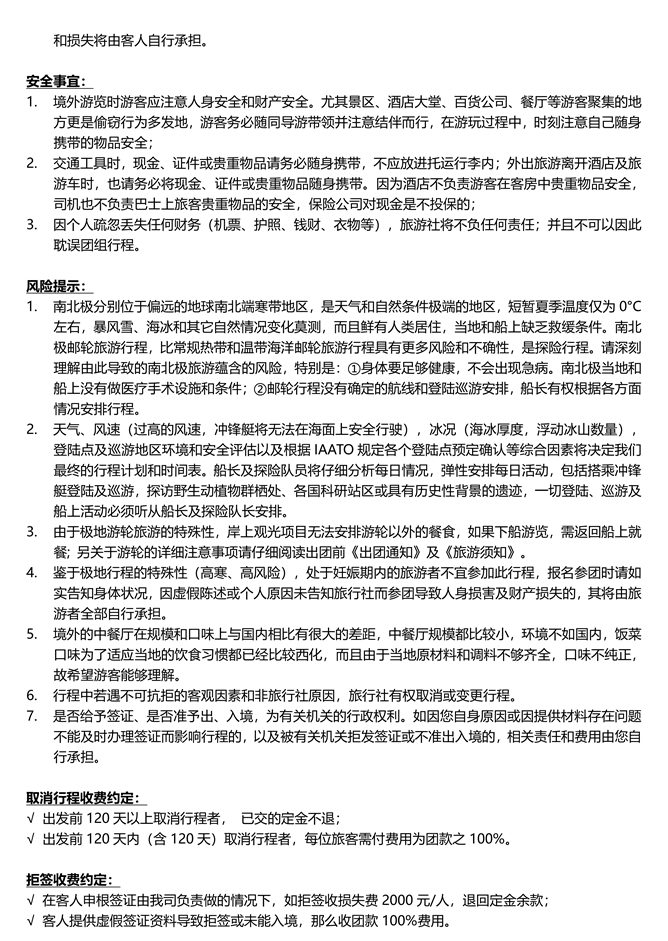 和损失将由客人自行承担。

安全事宜：
1. 境外游览时游客应注意人身安全和财产安全。尤其景区、酒店大堂、百货公司、餐厅等游客聚集的地方更是偷窃行为多发地，游客务必随同导游带领并注意结伴而行，在游玩过程中，时刻注意自己随身携带的物品安全；
2. 交通工具时，现金、证件或贵重物品请务必随身携带，不应放进托运行李内；外出旅游离开酒店及旅游车时，也请务必将现金、证件或贵重物品随身携带。因为酒店不负责游客在客房中贵重物品安全，司机也不负责巴士上旅客贵重物品的安全，保险公司对现金是不投保的；
3. 因个人疏忽丢失任何财务（机票、护照、钱财、衣物等），旅游社将不负任何责任；并且不可以因此耽误团组行程。

风险提示：
1. 南北极分别位于偏远的地球南北端寒带地区，是天气和自然条件极端的地区，短暂夏季温度仅为 0°C 左右，暴风雪、海冰和其它自然情况变化莫测，而且鲜有人类居住，当地和船上缺乏救援条件。南北极邮轮旅游行程，比常规热带和温带海洋邮轮旅游行程具有更多风险和不确性，是探险行程。请深刻理解由此导致的南北极旅游蕴含的风险，特别是：①身体要足够健康，不会出现急病。南北极当地和船上没有做医疗手术设施和条件；②邮轮行程没有确定的航线和登陆巡游安排，船长有权根据各方面情况安排行程。
2. 天气、风速（过高的风速，冲锋艇将无法在海面上安全行驶），冰况（海冰厚度，浮动冰山数量），登陆点及巡游地区环境和安全评估以及根据 IAATO 规定各个登陆点预定确认等综合因素将决定我们最终的行程计划和时间表。船长及探险队员将仔细分析每日情况，弹性安排每日活动，包括搭乘冲锋艇登陆及巡游，探访野生动植物群栖处、各国科研站区或具有历史性背景的遗迹，一切登陆、巡游及船上活动必须听从船长及探险队长安排。
3. 由于极地游轮旅游的特殊性，岸上观光项目无法安排游轮以外的餐食，如果下船游览，需返回船上就餐；另关于游轮的详细注意事项请仔细阅读出团前《出团通知》及《旅游须知》。
4. 鉴于极地行程的特殊性（高寒、高风险），处于妊娠期内的旅游者不宜参加此行程，报名参团时请如实告知身体状况，因虚假陈述或个人原因未告知旅行社而参团导致人身损害及财产损失的，其将由旅游者全部自行承担。
5. 境外的中餐厅在规模和口味上与国内相比有很大的差距，中餐厅规模都比较小，环境不如国内，饭菜口味为了适应当地的饮食习惯都已经比较西化，而且由于当地原材料和调料不够齐全，口味不纯正，故希望游客能够理解。
6. 行程中若遇不可抗拒的客观因素和非旅行社原因，旅行社有权取消或变更行程。
7. 是否给予签证、是否准予出、入境，为有关机关的行政权利。如因您自身原因或因提供材料存在问题不能及时办理签证而影响行程的，以及被有关机关拒发签证或不准出入境的，相关责任和费用由您自行承担。

取消行程收费约定：
√ 出发前 120 天以上取消行程者， 已交的定金不退；
√ 出发前 120 天内（含 120 天）取消行程者，每位旅客需付费用为团款之 100%。

拒签收费约定：
√ 在客人申根签证由我司负责做的情况下，如拒签收损失费 2000 元/人，退回定金余款；
√ 客人提供虚假签证资料导致拒签或未能入境，那么收团款 100%费用。